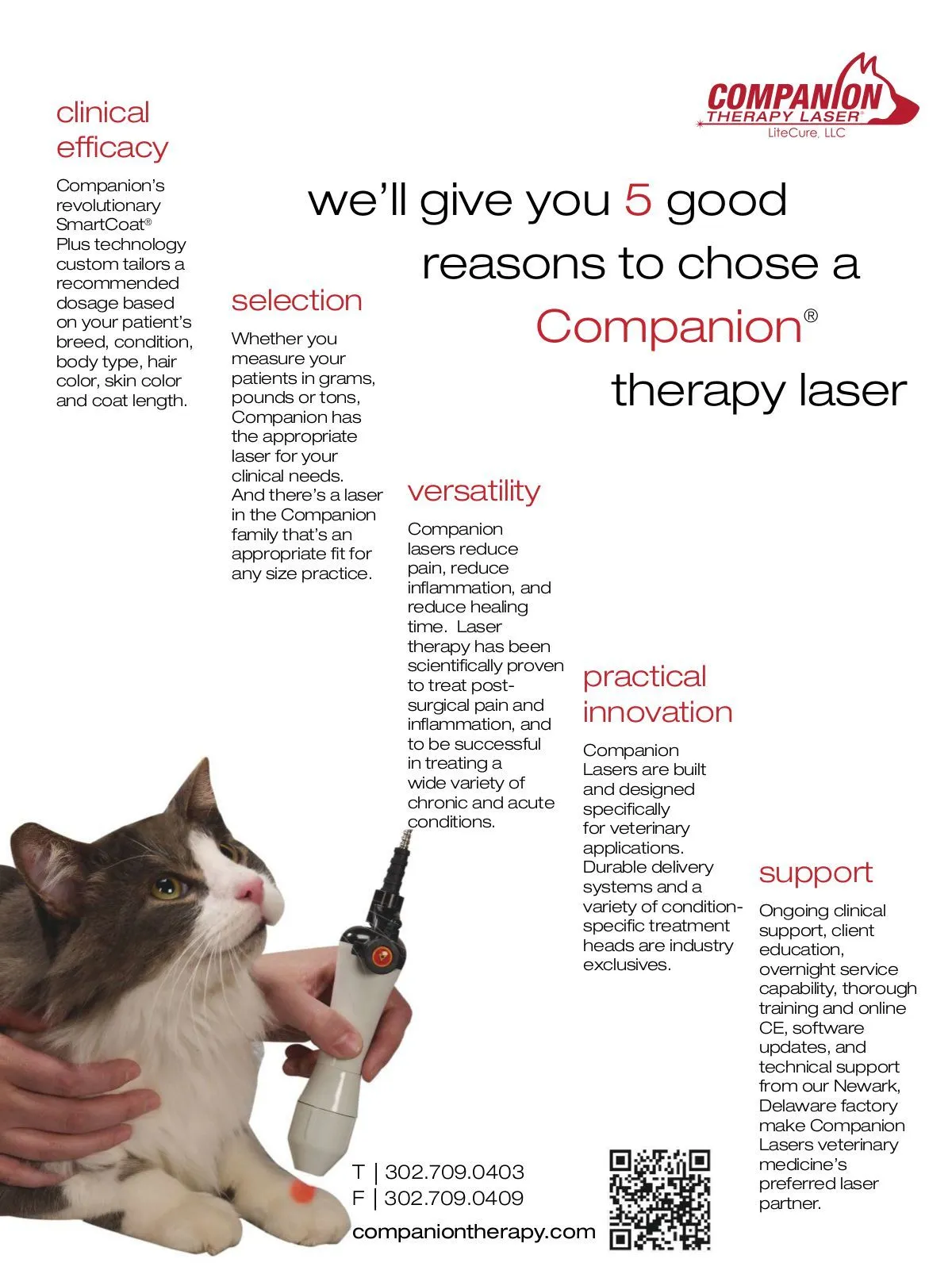 COMPANION
THERAPY LASER®
LiteCure, LLC

we'll give you 5 good reasons to chose a Companion® therapy laser

clinical efficacy

Companion's revolutionary SmartCoat® Plus technology custom tailors a recommended dosage based on your patient's breed, condition, body type, hair color, skin color and coat length.

selection

Whether you measure your patients in grams, pounds or tons, Companion has the appropriate laser for your clinical needs. And there's a laser in the Companion family that's an appropriate fit for any size practice.

versatility

Companion lasers reduce pain, reduce inflammation, and reduce healing time. Laser therapy has been scientifically proven to treat post-surgical pain and inflammation, and to be successful in treating a wide variety of chronic and acute conditions.

practical innovation

Companion Lasers are built and designed specifically for veterinary applications. Durable delivery systems and a variety of condition-specific treatment heads are industry exclusives.

support

Ongoing clinical support, client education, overnight service capability, thorough training and online CE, software updates, and technical support from our Newark, Delaware factory make Companion Lasers veterinary medicine's preferred laser partner.

T | 302.709.0403
F | 302.709.0409
companiontherapy.com